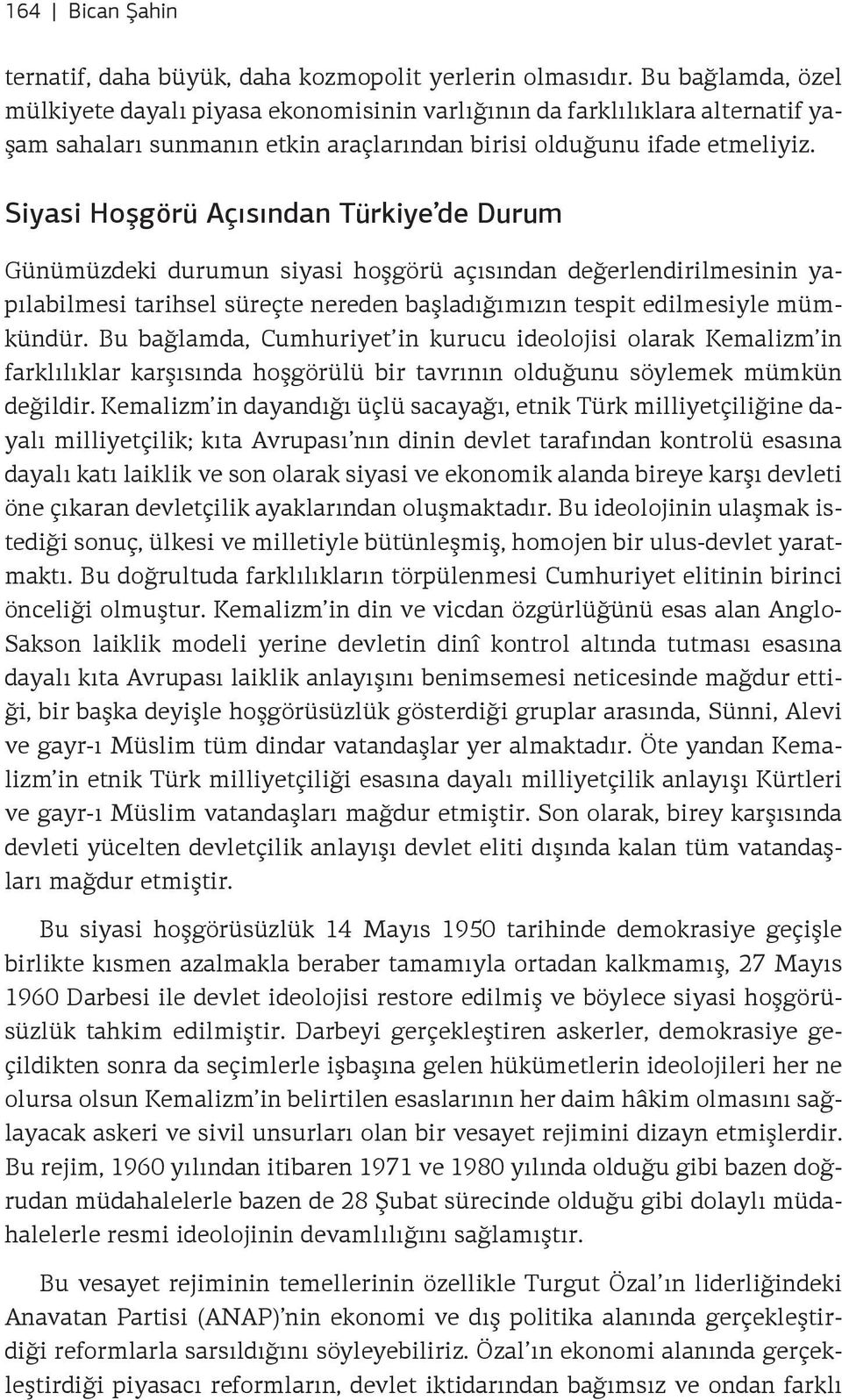 164 | Bican Şahin

ternatif, daha büyük, daha kozmopolit yerlerin olmasıdır. Bu bağlamda, özel mülkiyete dayalı piyasa ekonomisinin varlığının da farklılıklara alternatif yaşam sahaları sunmanın etkin araçlarından birisi olduğunu ifade etmeliyiz.

Siyasi Hoşgörü Açısından Türkiye'de Durum

Günümüzdeki durumun siyasi hoşgörü açısından değerlendirilmesinin yapılabilmesi tarihsel süreçte nereden başladığımızın tespit edilmesiyle mümkündür. Bu bağlamda, Cumhuriyet'in kurucu ideolojisi olarak Kemalizm'in farklılıklar karşısında hoşgörülü bir tavrının olduğunu söylemek mümkün değildir. Kemalizm'in dayandığı üçlü sacayağı, etnik Türk milliyetçiliğine dayalı milliyetçilik; kıta Avrupası'nın dinin devlet tarafından kontrolü esasına dayalı katı laiklik ve son olarak siyasi ve ekonomik alanda bireye karşı devleti öne çıkaran devletçilik ayaklarından oluşmaktadır. Bu ideolojinin ulaşmak istediği sonuç, ülkesi ve milletiyle bütünleşmiş, homojen bir ulus-devlet yaratmaktı. Bu doğrultuda farklılıkların törpülenmesi Cumhuriyet elitinin birinci önceliği olmuştur. Kemalizm'in din ve vicdan özgürlüğünü esas alan Anglo-Sakson laiklik modeli yerine devletin dinî kontrol altında tutması esasına dayalı kıta Avrupası laiklik anlayışını benimsemesi neticesinde mağdur ettiği, bir başka deyişle hoşgörüsüzlük gösterdiği gruplar arasında, Sünni, Alevi ve gayr-ı Müslim tüm dindar vatandaşlar yer almaktadır. Öte yandan Kemalizm'in etnik Türk milliyetçiliği esasına dayalı milliyetçilik anlayışı Kürtleri ve gayr-ı Müslim vatandaşları mağdur etmiştir. Son olarak, birey karşısında devleti yücelten devletçilik anlayışı devlet eliti dışında kalan tüm vatandaşları mağdur etmiştir.

Bu siyasi hoşgörüsüzlük 14 Mayıs 1950 tarihinde demokrasiye geçişle birlikte kısmen azalmakla beraber tamamıyla ortadan kalkmamış, 27 Mayıs 1960 Darbesi ile devlet ideolojisi restore edilmiş ve böylece siyasi hoşgörüsüzlük tahkim edilmiştir. Darbeyi gerçekleştiren askerler, demokrasiye geçildikten sonra da seçimlerle işbaşına gelen hükümetlerin ideolojileri her ne olursa olsun Kemalizm'in belirtilen esaslarının her daim hâkim olmasını sağlayacak askeri ve sivil unsurları olan bir vesayet rejimini dizayn etmişlerdir. Bu rejim, 1960 yılından itibaren 1971 ve 1980 yılında olduğu gibi bazen doğrudan müdahalelerle bazen de 28 Şubat sürecinde olduğu gibi dolaylı müdahalelerle resmi ideolojinin devamlılığını sağlamıştır.

Bu vesayet rejiminin temellerinin özellikle Turgut Özal'ın liderliğindeki Anavatan Partisi (ANAP)'nin ekonomi ve dış politika alanında gerçekleştirdiği reformlarla sarsıldığını söyleyebiliriz. Özal'ın ekonomi alanında gerçekleştirdiği piyasacı reformların, devlet iktidarından bağımsız ve ondan farklı